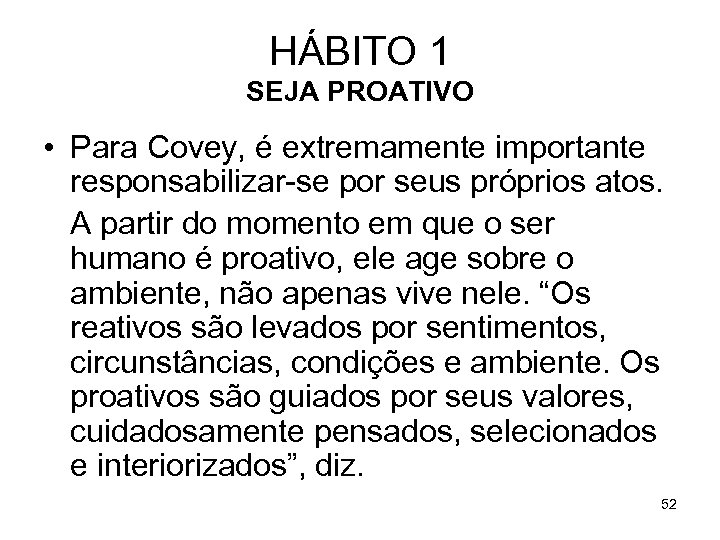 HÁBITO 1
SEJA PROATIVO

• Para Covey, é extremamente importante responsabilizar-se por seus próprios atos.

A partir do momento em que o ser humano é proativo, ele age sobre o ambiente, não apenas vive nele. “Os reativos são levados por sentimentos, circunstâncias, condições e ambiente. Os proativos são guiados por seus valores, cuidadosamente pensados, selecionados e interiorizados”, diz.

52